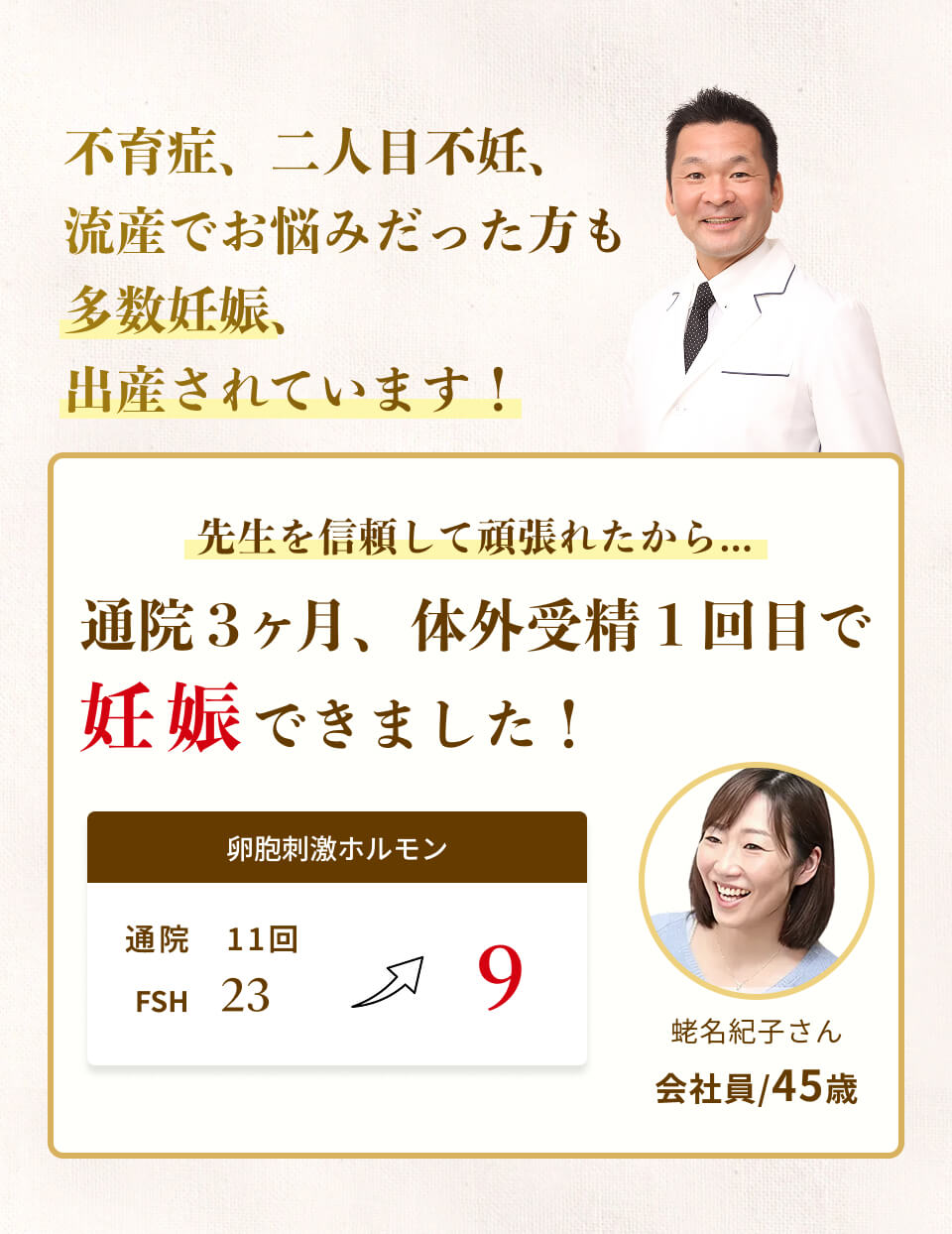 不育症、二人目不妊、
流産でお悩みだった方も
多数妊娠、
出産されています！

先生を信頼して頑張れたから...
通院３ヶ月、体外受精１回目で
妊娠できました！

卵胞刺激ホルモン

通院　11回
FSH　23

9

蛯名紀子さん
会社員/45歳